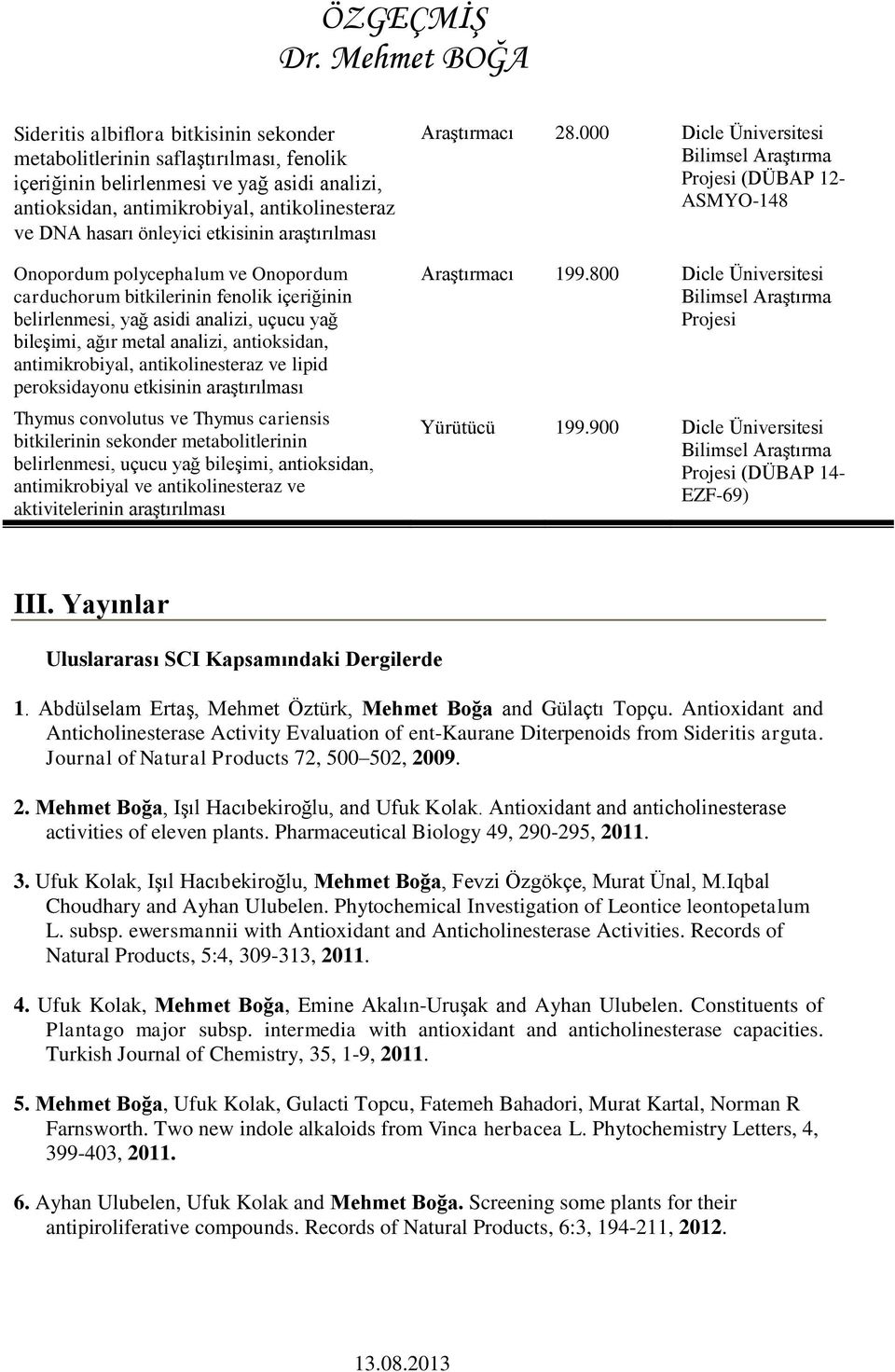 ÖZGEÇMİŞ
Dr. Mehmet BOĞA

| | | | |
|---|---|---|---|
| Sideritis albiflora bitkisinin sekonder metabolitlerinin saflaştırılması, fenolik içeriğinin belirlenmesi ve yağ asidi analizi, antioksidan, antimikrobiyal, antikolinesteraz ve DNA hasarı önleyici etkisinin araştırılması | Araştırmacı | 28.000 | Dicle Üniversitesi Bilimsel Araştırma Projesi (DÜBAP 12-ASMYO-148 |
| Onopordum polycephalum ve Onopordum carduchorum bitkilerinin fenolik içeriğinin belirlenmesi, yağ asidi analizi, uçucu yağ bileşimi, ağır metal analizi, antioksidan, antimikrobiyal, antikolinesteraz ve lipid peroksidayonu etkisinin araştırılması | Araştırmacı | 199.800 | Dicle Üniversitesi Bilimsel Araştırma Projesi |
| Thymus convolutus ve Thymus cariensis bitkilerinin sekonder metabolitlerinin belirlenmesi, uçucu yağ bileşimi, antioksidan, antimikrobiyal ve antikolinesteraz ve aktivitelerinin araştırılması | Yürütücü | 199.900 | Dicle Üniversitesi Bilimsel Araştırma Projesi (DÜBAP 14-EZF-69) |

III. Yayınlar

Uluslararası SCI Kapsamındaki Dergilerde

1. Abdülselam Ertaş, Mehmet Öztürk, Mehmet Boğa and Gülaçtı Topçu. Antioxidant and Anticholinesterase Activity Evaluation of ent-Kaurane Diterpenoids from Sideritis arguta. Journal of Natural Products 72, 500–502, 2009.

2. Mehmet Boğa, Işıl Hacıbekiroğlu, and Ufuk Kolak. Antioxidant and anticholinesterase activities of eleven plants. Pharmaceutical Biology 49, 290-295, 2011.

3. Ufuk Kolak, Işıl Hacıbekiroğlu, Mehmet Boğa, Fevzi Özgökçe, Murat Ünal, M.Iqbal Choudhary and Ayhan Ulubelen. Phytochemical Investigation of Leontice leontopetalum L. subsp. ewersmannii with Antioxidant and Anticholinesterase Activities. Records of Natural Products, 5:4, 309-313, 2011.

4. Ufuk Kolak, Mehmet Boğa, Emine Akalın-Uruşak and Ayhan Ulubelen. Constituents of Plantago major subsp. intermedia with antioxidant and anticholinesterase capacities. Turkish Journal of Chemistry, 35, 1-9, 2011.

5. Mehmet Boğa, Ufuk Kolak, Gulacti Topcu, Fatemeh Bahadori, Murat Kartal, Norman R Farnsworth. Two new indole alkaloids from Vinca herbacea L. Phytochemistry Letters, 4, 399-403, 2011.

6. Ayhan Ulubelen, Ufuk Kolak and Mehmet Boğa. Screening some plants for their antipiroliferative compounds. Records of Natural Products, 6:3, 194-211, 2012.

13.08.2013